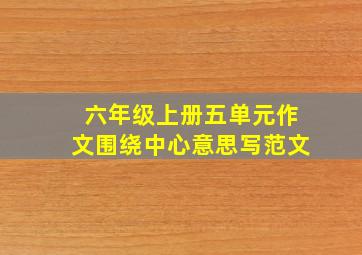 六年级上册五单元作文围绕中心意思写范文